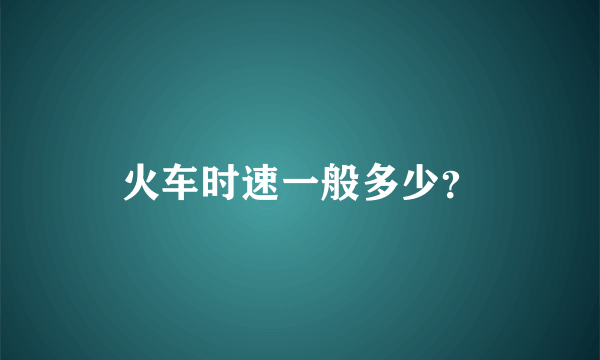 火车时速一般多少?